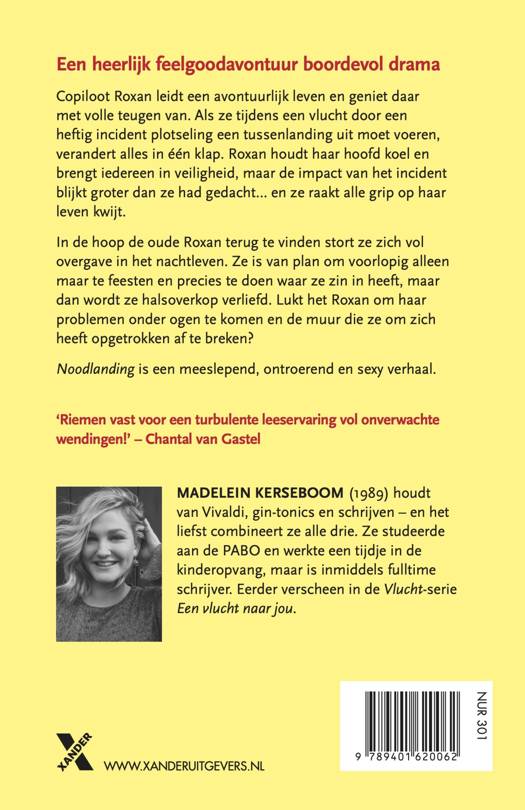 Een heerlijk feelgoodavontuur boordevol drama

Copiloot Roxan leidt een avontuurlijk leven en geniet daar met volle teugen van. Als ze tijdens een vlucht door een heftig incident plotseling een tussenlanding uit moet voeren, verandert alles in één klap. Roxan houdt haar hoofd koel en brengt iedereen in veiligheid, maar de impact van het incident blijkt groter dan ze had gedacht… en ze raakt alle grip op haar leven kwijt.

In de hoop de oude Roxan terug te vinden stort ze zich vol overgave in het nachtleven. Ze is van plan om voorlopig alleen maar te feesten en precies te doen waar ze zin in heeft, maar dan wordt ze halsoverkop verliefd. Lukt het Roxan om haar problemen onder ogen te komen en de muur die ze om zich heeft opgetrokken af te breken?

Noodlanding is een meeslepend, ontroerend en sexy verhaal.

'Riemen vast voor een turbulente leeservaring vol onverwachte wendingen!' – Chantal van Gastel

MADELEIN KERSEBOOM (1989) houdt van Vivaldi, gin-tonics en schrijven – en het liefst combineert ze alle drie. Ze studeerde aan de PABO en werkte een tijdje in de kinderopvang, maar is inmiddels fulltime schrijver. Eerder verscheen in de Vlucht-serie Een vlucht naar jou.

XANDER

WWW.XANDERUITGEVERS.NL

NUR 301

9 789401 620062